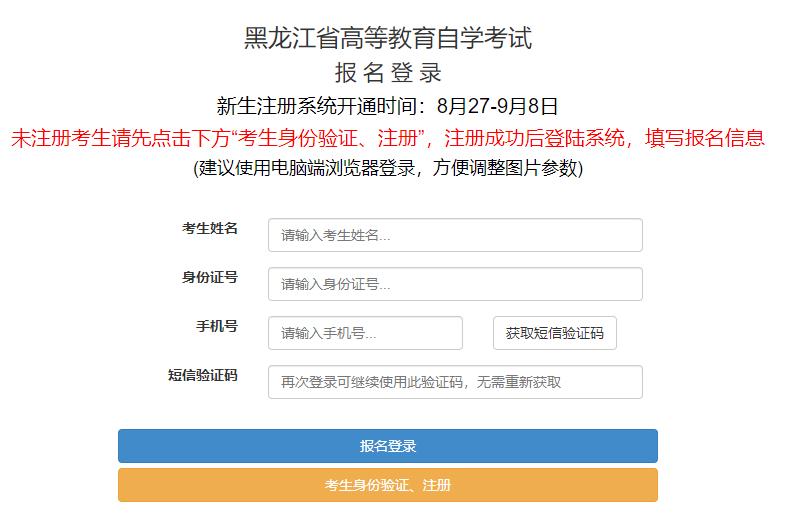 黑龙江省高等教育自学考试
报名登录
新生注册系统开通时间：8月27-9月8日
未注册考生请先点击下方“考生身份验证、注册”，注册成功后登陆系统，填写报名信息
(建议使用电脑端浏览器登录，方便调整图片参数)

考生姓名
请输入考生姓名...

身份证号
请输入身份证号...

手机号
请输入手机号...
获取短信验证码

短信验证码
再次登录可继续使用此验证码，无需重新获取

报名登录

考生身份验证、注册